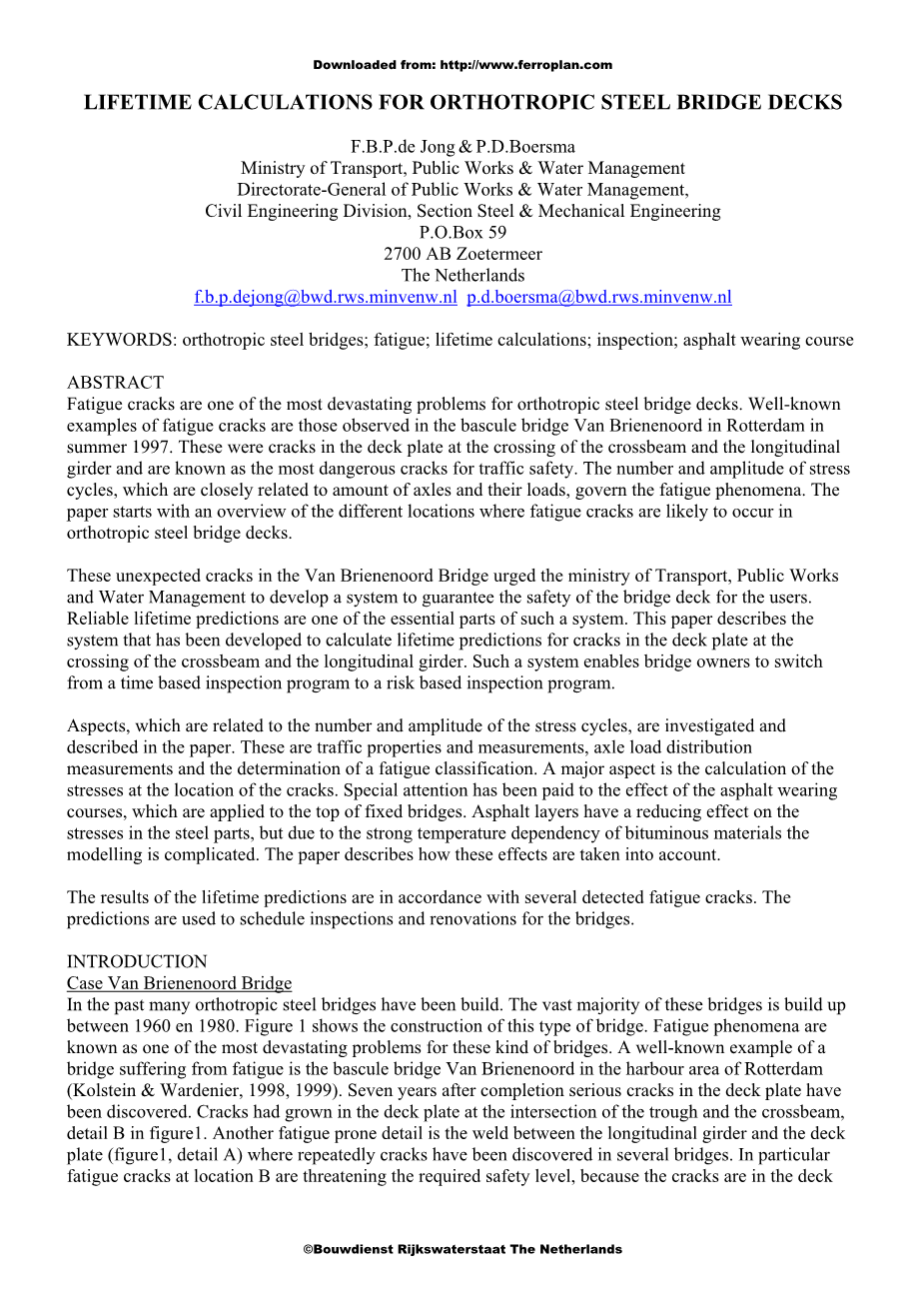 Downloaded from: http://www.ferroplan.com

LIFETIME CALCULATIONS FOR ORTHOTROPIC STEEL BRIDGE DECKS

F.B.P.de Jong & P.D.Boersma
Ministry of Transport, Public Works & Water Management
Directorate-General of Public Works & Water Management,
Civil Engineering Division, Section Steel & Mechanical Engineering
P.O.Box 59
2700 AB Zoetermeer
The Netherlands
f.b.p.dejong@bwd.rws.minvenw.nl p.d.boersma@bwd.rws.minvenw.nl

KEYWORDS: orthotropic steel bridges; fatigue; lifetime calculations; inspection; asphalt wearing course

ABSTRACT
Fatigue cracks are one of the most devastating problems for orthotropic steel bridge decks. Well-known examples of fatigue cracks are those observed in the bascule bridge Van Brienenoord in Rotterdam in summer 1997. These were cracks in the deck plate at the crossing of the crossbeam and the longitudinal girder and are known as the most dangerous cracks for traffic safety. The number and amplitude of stress cycles, which are closely related to amount of axles and their loads, govern the fatigue phenomena. The paper starts with an overview of the different locations where fatigue cracks are likely to occur in orthotropic steel bridge decks.

These unexpected cracks in the Van Brienenoord Bridge urged the ministry of Transport, Public Works and Water Management to develop a system to guarantee the safety of the bridge deck for the users. Reliable lifetime predictions are one of the essential parts of such a system. This paper describes the system that has been developed to calculate lifetime predictions for cracks in the deck plate at the crossing of the crossbeam and the longitudinal girder. Such a system enables bridge owners to switch from a time based inspection program to a risk based inspection program.

Aspects, which are related to the number and amplitude of the stress cycles, are investigated and described in the paper. These are traffic properties and measurements, axle load distribution measurements and the determination of a fatigue classification. A major aspect is the calculation of the stresses at the location of the cracks. Special attention has been paid to the effect of the asphalt wearing courses, which are applied to the top of fixed bridges. Asphalt layers have a reducing effect on the stresses in the steel parts, but due to the strong temperature dependency of bituminous materials the modelling is complicated. The paper describes how these effects are taken into account.

The results of the lifetime predictions are in accordance with several detected fatigue cracks. The predictions are used to schedule inspections and renovations for the bridges.

INTRODUCTION
Case Van Brienenoord Bridge
In the past many orthotropic steel bridges have been build. The vast majority of these bridges is build up between 1960 en 1980. Figure 1 shows the construction of this type of bridge. Fatigue phenomena are known as one of the most devastating problems for these kind of bridges. A well-known example of a bridge suffering from fatigue is the bascule bridge Van Brienenoord in the harbour area of Rotterdam (Kolstein & Wardenier, 1998, 1999). Seven years after completion serious cracks in the deck plate have been discovered. Cracks had grown in the deck plate at the intersection of the trough and the crossbeam, detail B in figure1. Another fatigue prone detail is the weld between the longitudinal girder and the deck plate (figure1, detail A) where repeatedly cracks have been discovered in several bridges. In particular fatigue cracks at location B are threatening the required safety level, because the cracks are in the deck

©Bouwdienst Rijkswaterstaat The Netherlands